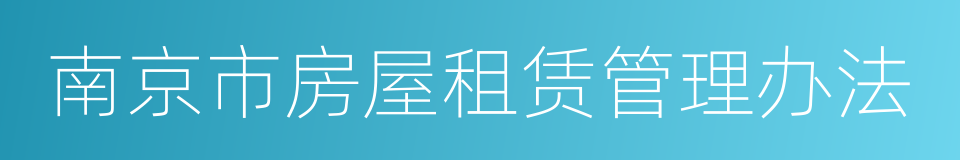 南京市房屋租赁管理办法